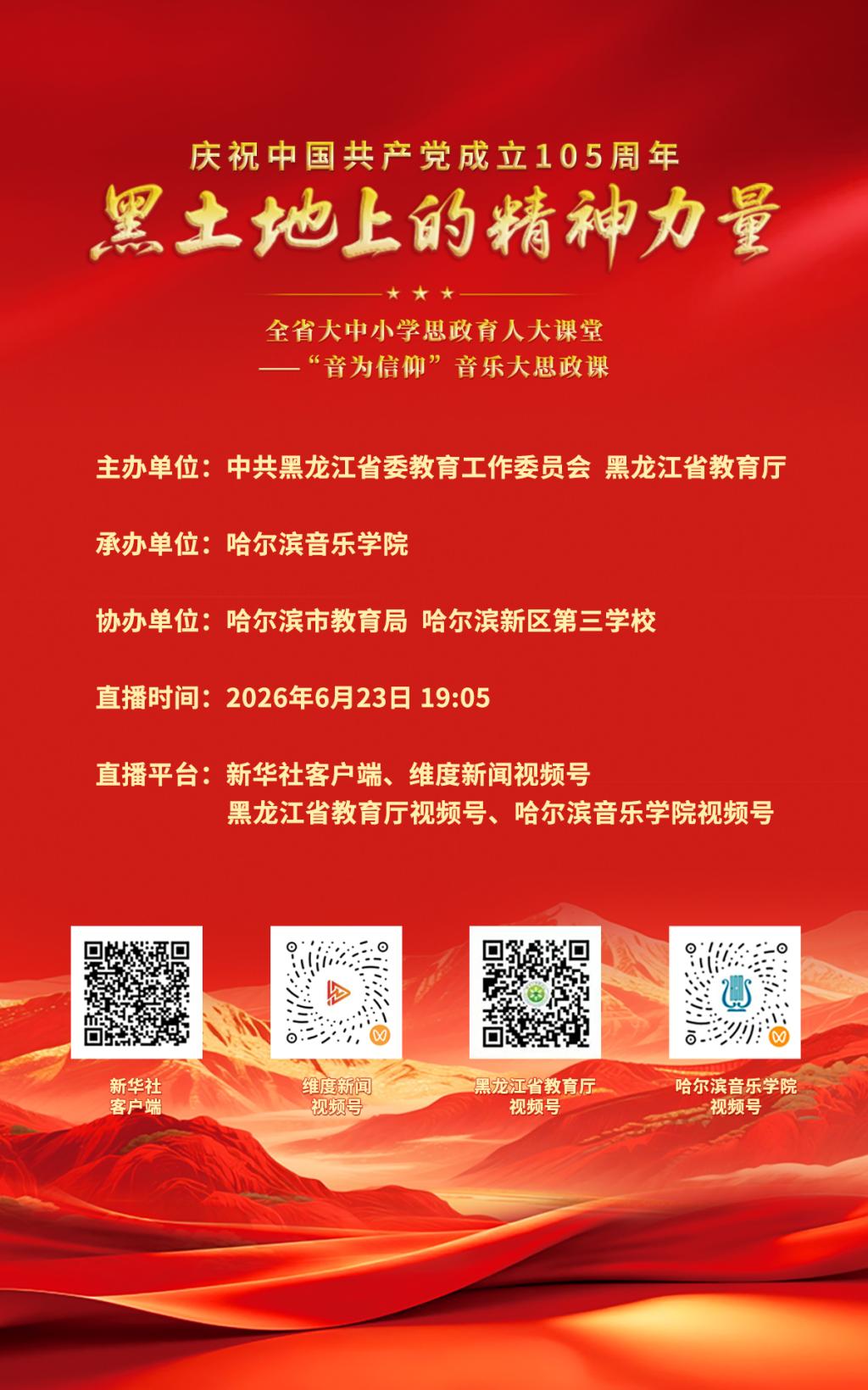 庆祝中国共产党成立105周年

黑土地上的精神力量

★ ★ ★

全省大中小学思政育人大课堂
——“音为信仰”音乐大思政课

主办单位：中共黑龙江省委教育工作委员会 黑龙江省教育厅

承办单位：哈尔滨音乐学院

协办单位：哈尔滨市教育局 哈尔滨新区第三学校

直播时间：2026年6月23日 19:05

直播平台：新华社客户端、维度新闻视频号
黑龙江省教育厅视频号、哈尔滨音乐学院视频号

新华社
客户端

维度新闻
视频号

黑龙江省教育厅
视频号

哈尔滨音乐学院
视频号